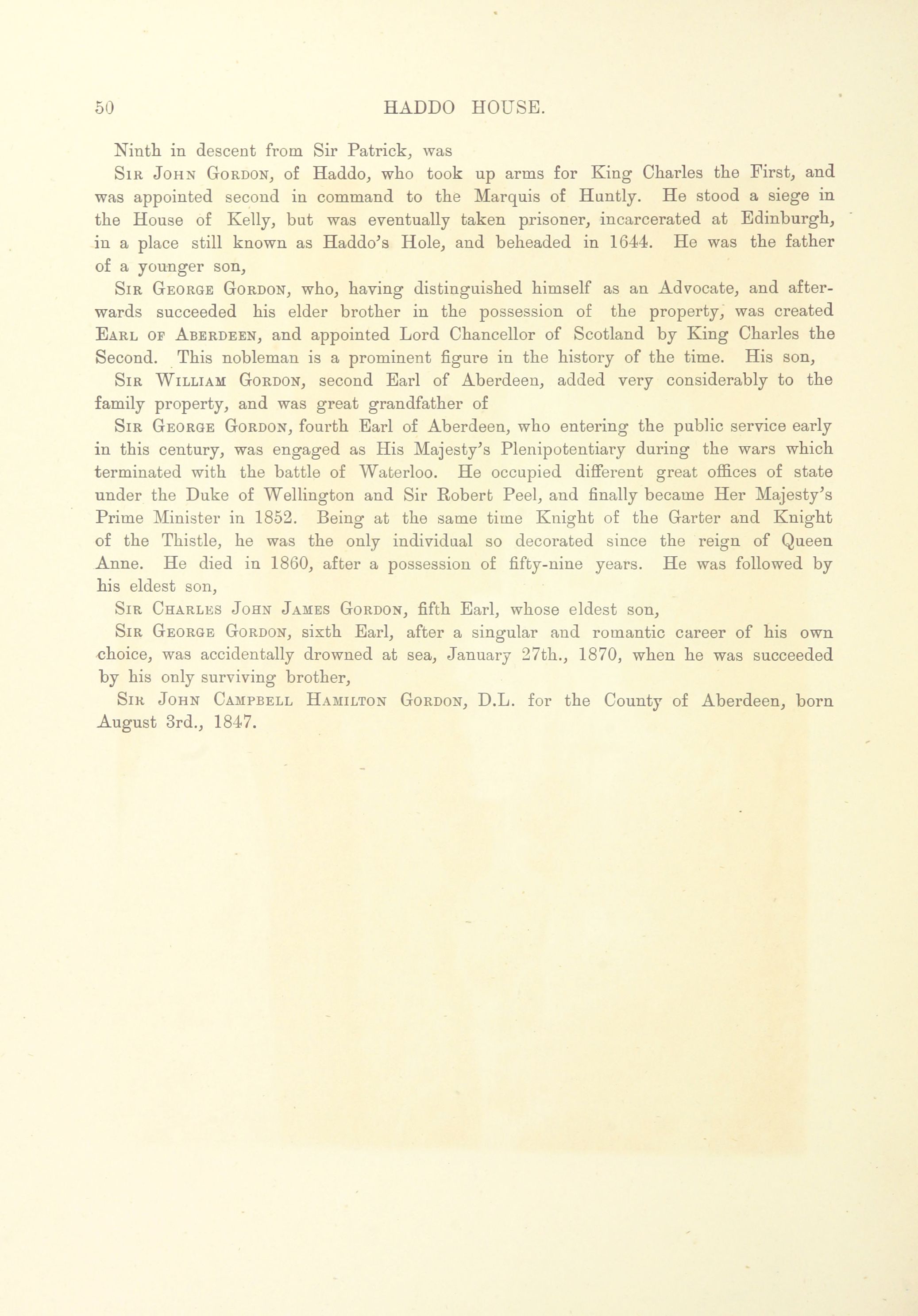 50 HADDO HOUSE.

Ninth in descent from Sir Patrick, was

Sir John Gordon, of Haddo, who took up arms for King Charles the First, and was appointed second in command to the Marquis of Huntly. He stood a siege in the House of Kelly, but was eventually taken prisoner, incarcerated at Edinburgh, in a place still known as Haddo's Hole, and beheaded in 1644. He was the father of a younger son,

Sir George Gordon, who, having distinguished himself as an Advocate, and afterwards succeeded his elder brother in the possession of the property, was created Earl of Aberdeen, and appointed Lord Chancellor of Scotland by King Charles the Second. This nobleman is a prominent figure in the history of the time. His son,

Sir William Gordon, second Earl of Aberdeen, added very considerably to the family property, and was great grandfather of

Sir George Gordon, fourth Earl of Aberdeen, who entering the public service early in this century, was engaged as His Majesty's Plenipotentiary during the wars which terminated with the battle of Waterloo. He occupied different great offices of state under the Duke of Wellington and Sir Robert Peel, and finally became Her Majesty's Prime Minister in 1852. Being at the same time Knight of the Garter and Knight of the Thistle, he was the only individual so decorated since the reign of Queen Anne. He died in 1860, after a possession of fifty-nine years. He was followed by his eldest son,

Sir Charles John James Gordon, fifth Earl, whose eldest son,

Sir George Gordon, sixth Earl, after a singular and romantic career of his own choice, was accidentally drowned at sea, January 27th., 1870, when he was succeeded by his only surviving brother,

Sir John Campbell Hamilton Gordon, D.L. for the County of Aberdeen, born August 3rd., 1847.